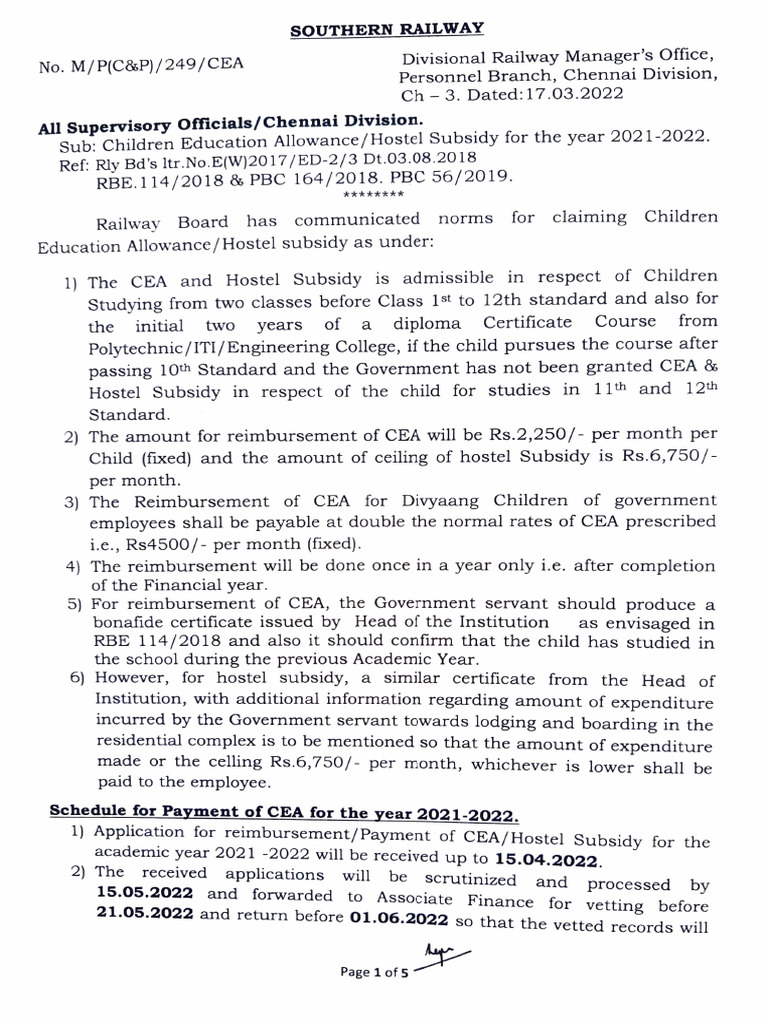 SOUTHERN RAILWAY

No. M/P(C&P)/249/CEA

Divisional Railway Manager's Office, Personnel Branch, Chennai Division, Ch – 3. Dated:17.03.2022

All Supervisory Officials/Chennai Division.
Sub: Children Education Allowance/Hostel Subsidy for the year 2021-2022.
Ref: Rly Bd's ltr.No.E(W)2017/ED-2/3 Dt.03.08.2018
RBE.114/2018 & PBC 164/2018. PBC 56/2019.
********

Railway Board has communicated norms for claiming Children Education Allowance/Hostel subsidy as under:

1) The CEA and Hostel Subsidy is admissible in respect of Children Studying from two classes before Class 1$^{st}$ to 12th standard and also for the initial two years of a diploma Certificate Course from Polytechnic/ITI/Engineering College, if the child pursues the course after passing 10$^{th}$ Standard and the Government has not been granted CEA & Hostel Subsidy in respect of the child for studies in 11$^{th}$ and 12$^{th}$ Standard.
2) The amount for reimbursement of CEA will be Rs.2,250/- per month per Child (fixed) and the amount of ceiling of hostel Subsidy is Rs.6,750/- per month.
3) The Reimbursement of CEA for Divyaang Children of government employees shall be payable at double the normal rates of CEA prescribed i.e., Rs4500/- per month (fixed).
4) The reimbursement will be done once in a year only i.e. after completion of the Financial year.
5) For reimbursement of CEA, the Government servant should produce a bonafide certificate issued by Head of the Institution as envisaged in RBE 114/2018 and also it should confirm that the child has studied in the school during the previous Academic Year.
6) However, for hostel subsidy, a similar certificate from the Head of Institution, with additional information regarding amount of expenditure incurred by the Government servant towards lodging and boarding in the residential complex is to be mentioned so that the amount of expenditure made or the celling Rs.6,750/- per month, whichever is lower shall be paid to the employee.

Schedule for Payment of CEA for the year 2021-2022.
1) Application for reimbursement/Payment of CEA/Hostel Subsidy for the academic year 2021 -2022 will be received up to 15.04.2022.
2) The received applications will be scrutinized and processed by 15.05.2022 and forwarded to Associate Finance for vetting before 21.05.2022 and return before 01.06.2022 so that the vetted records will

Page 1 of 5